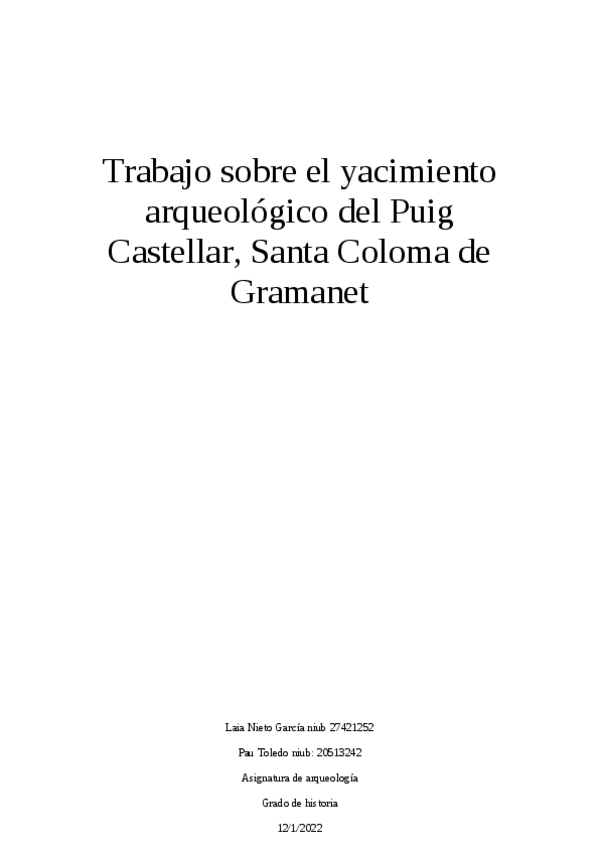 Trabajo sobre el yacimiento arqueológico del Puig Castellar, Santa Coloma de Gramanet

Laia Nieto García niub 27421252

Pau Toledo niub: 20513242

Asignatura de arqueología

Grado de historia

12/1/2022